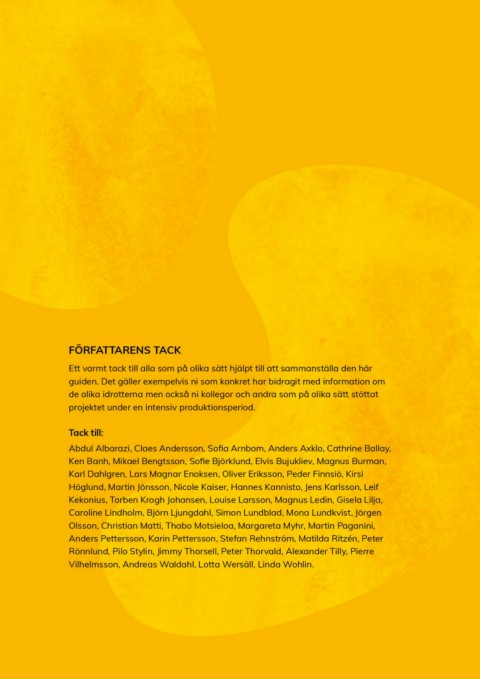 FÖRFATTARENS TACK

Ett varmt tack till alla som på olika sätt hjälpt till att sammanställa den här guiden. Det gäller exempelvis ni som konkret har bidragit med information om de olika idrotterna men också ni kollegor och andra som på olika sätt stöttat projektet under en intensiv produktionsperiod.

Tack till:

Abdul Albarazi, Claes Andersson, Sofia Arnbom, Anders Axklo, Cathrine Ballay, Ken Banh, Mikael Bengtsson, Sofie Björklund, Elvis Bujukliev, Magnus Burman, Karl Dahlgren, Lars Magnar Enoksen, Oliver Eriksson, Peder Finnsiö, Kirsi Höglund, Martin Jönsson, Nicole Kaiser, Hannes Kannisto, Jens Karlsson, Leif Kekonius, Torben Krogh Johansen, Louise Larsson, Magnus Ledin, Gisela Lilja, Caroline Lindholm, Björn Ljungdahl, Simon Lundblad, Mona Lundkvist, Jörgen Olsson, Christian Matti, Thabo Motsieloa, Margareta Myhr, Martin Paganini, Anders Pettersson, Karin Pettersson, Stefan Rehnström, Matilda Ritzén, Peter Rönnlund, Pilo Stylin, Jimmy Thorsell, Peter Thorvald, Alexander Tilly, Pierre Vilhelmsson, Andreas Waldahl, Lotta Wersäll, Linda Wohlin.